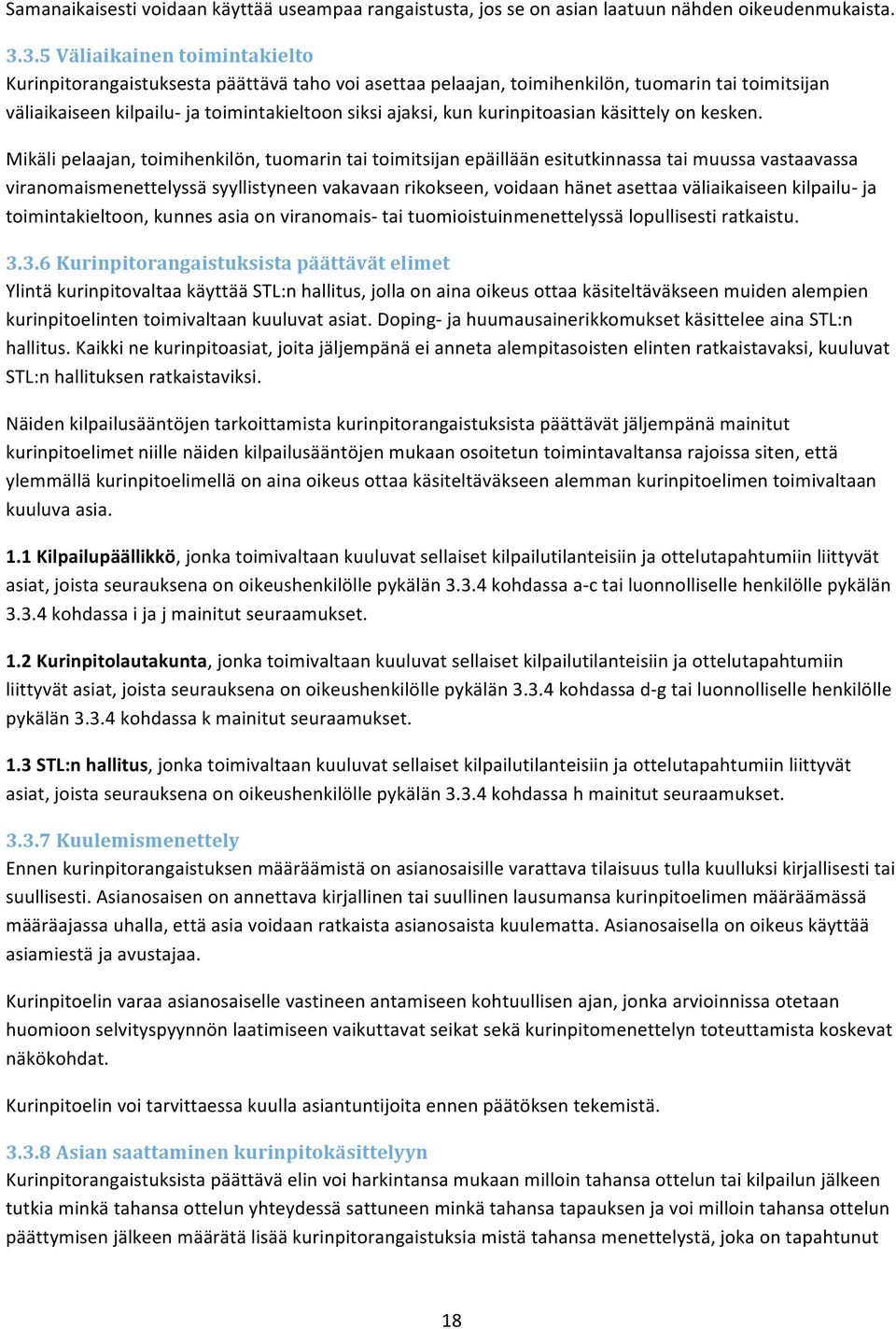 Samanaikaisesti voidaan käyttää useampaa rangaistusta, jos se on asian laatuun nähden oikeudenmukaista.

3.3.5 Väliaikainen toimintakielto
Kurinpitorangaistuksesta päättävä taho voi asettaa pelaajan, toimihenkilön, tuomarin tai toimitsijan väliaikaiseen kilpailu- ja toimintakieltoon siksi ajaksi, kun kurinpitoasian käsittely on kesken.

Mikäli pelaajan, toimihenkilön, tuomarin tai toimitsijan epäillään esitutkinnassa tai muussa vastaavassa viranomaismenettelyssä syyllistyneen vakavaan rikokseen, voidaan hänet asettaa väliaikaiseen kilpailu- ja toimintakieltoon, kunnes asia on viranomais- tai tuomioistuinmenettelyssä lopullisesti ratkaistu.

3.3.6 Kurinpitorangaistuksista päättävät elimet
Ylintä kurinpitovaltaa käyttää STL:n hallitus, jolla on aina oikeus ottaa käsiteltäväkseen muiden alempien kurinpitoelinten toimivaltaan kuuluvat asiat. Doping- ja huumausainerikkomukset käsittelee aina STL:n hallitus. Kaikki ne kurinpitoasiat, joita jäljempänä ei anneta alempitasoisten elinten ratkaistavaksi, kuuluvat STL:n hallituksen ratkaistaviksi.

Näiden kilpailusääntöjen tarkoittamista kurinpitorangaistuksista päättävät jäljempänä mainitut kurinpitoelimet niille näiden kilpailusääntöjen mukaan osoitetun toimintavaltansa rajoissa siten, että ylemmällä kurinpitoelimellä on aina oikeus ottaa käsiteltäväkseen alemman kurinpitoelimen toimivaltaan kuuluva asia.

1.1 Kilpailupäällikkö, jonka toimivaltaan kuuluvat sellaiset kilpailutilanteisiin ja ottelutapahtumiin liittyvät asiat, joista seurauksena on oikeushenkilölle pykälän 3.3.4 kohdassa a-c tai luonnolliselle henkilölle pykälän 3.3.4 kohdassa i ja j mainitut seuraamukset.

1.2 Kurinpitolautakunta, jonka toimivaltaan kuuluvat sellaiset kilpailutilanteisiin ja ottelutapahtumiin liittyvät asiat, joista seurauksena on oikeushenkilölle pykälän 3.3.4 kohdassa d-g tai luonnolliselle henkilölle pykälän 3.3.4 kohdassa k mainitut seuraamukset.

1.3 STL:n hallitus, jonka toimivaltaan kuuluvat sellaiset kilpailutilanteisiin ja ottelutapahtumiin liittyvät asiat, joista seurauksena on oikeushenkilölle pykälän 3.3.4 kohdassa h mainitut seuraamukset.

3.3.7 Kuulemismenettely
Ennen kurinpitorangaistuksen määräämistä on asianosaisille varattava tilaisuus tulla kuulluksi kirjallisesti tai suullisesti. Asianosaisen on annettava kirjallinen tai suullinen lausumansa kurinpitoelimen määräämässä määräajassa uhalla, että asia voidaan ratkaista asianosaista kuulematta. Asianosaisella on oikeus käyttää asiamiestä ja avustajaa.

Kurinpitoelin varaa asianosaiselle vastineen antamiseen kohtuullisen ajan, jonka arvioinnissa otetaan huomioon selvityspyynnön laatimiseen vaikuttavat seikat sekä kurinpitomenettelyn toteuttamista koskevat näkökohdat.

Kurinpitoelin voi tarvittaessa kuulla asiantuntijoita ennen päätöksen tekemistä.

3.3.8 Asian saattaminen kurinpitokäsittelyyn
Kurinpitorangaistuksista päättävä elin voi harkintansa mukaan milloin tahansa ottelun tai kilpailun jälkeen tutkia minkä tahansa ottelun yhteydessä sattuneen minkä tahansa tapauksen ja voi milloin tahansa ottelun päättymisen jälkeen määrätä lisää kurinpitorangaistuksia mistä tahansa menettelystä, joka on tapahtunut

18